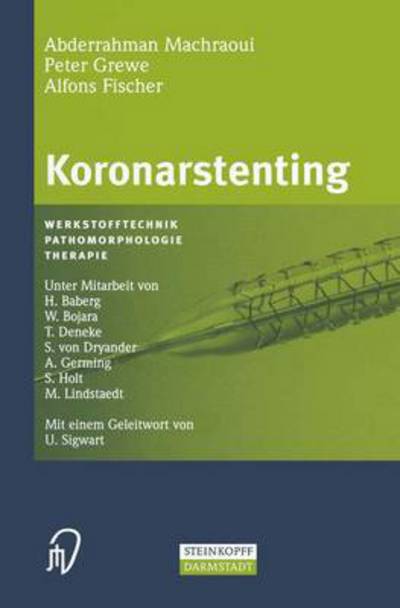 Abderrahman Machraoui
Peter Grewe
Alfons Fischer

Koronarstenting

WERKSTOFFTECHNIK
PATHOMORPHOLOGIE
THERAPIE

Unter Mitarbeit von
H. Baberg
W. Bojara
T. Deneke
S. von Dryander
A. Germing
S. Holt
M. Lindstaedt

Mit einem Geleitwort von
U. Sigwart

STEINKOPFF
DARMSTADT